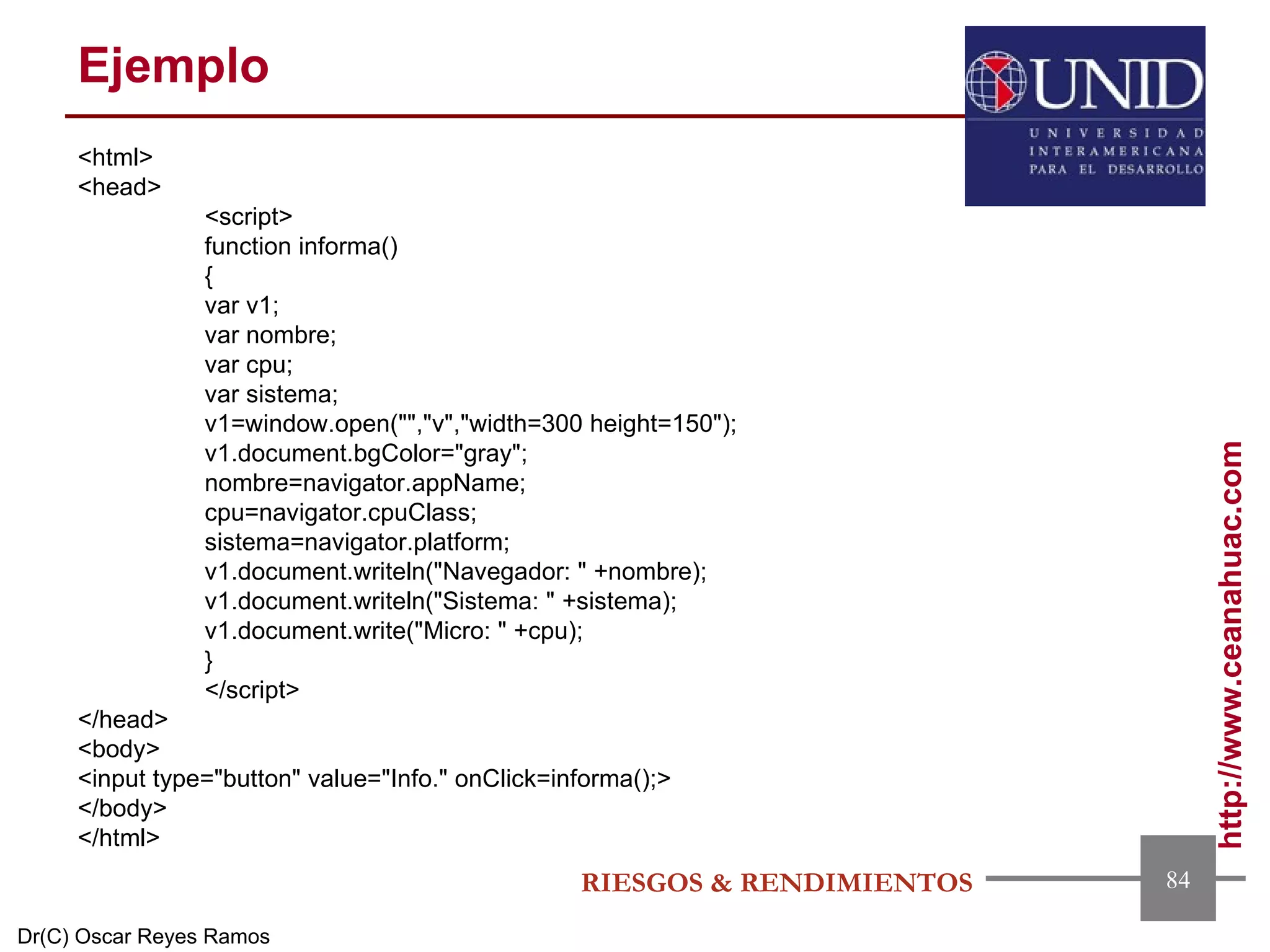 Ejemplo

UNID
UNIVERSIDAD INTERAMERICANA PARA EL DESARROLLO

<html>
<head>
<script>
function informa()
{
var v1;
var nombre;
var cpu;
var sistema;
v1=window.open("","v","width=300 height=150");
v1.document.bgColor="gray";
nombre=navigator.appName;
cpu=navigator.cpuClass;
sistema=navigator.platform;
v1.document.writeln("Navegador: " +nombre);
v1.document.writeln("Sistema: " +sistema);
v1.document.write("Micro: " +cpu);
}
</script>
</head>
<body>
<input type="button" value="Info." onClick=informa();>
</body>
</html>

http://www.ceanahuac.com

RIESGOS & RENDIMIENTOS

84

Dr(C) Oscar Reyes Ramos